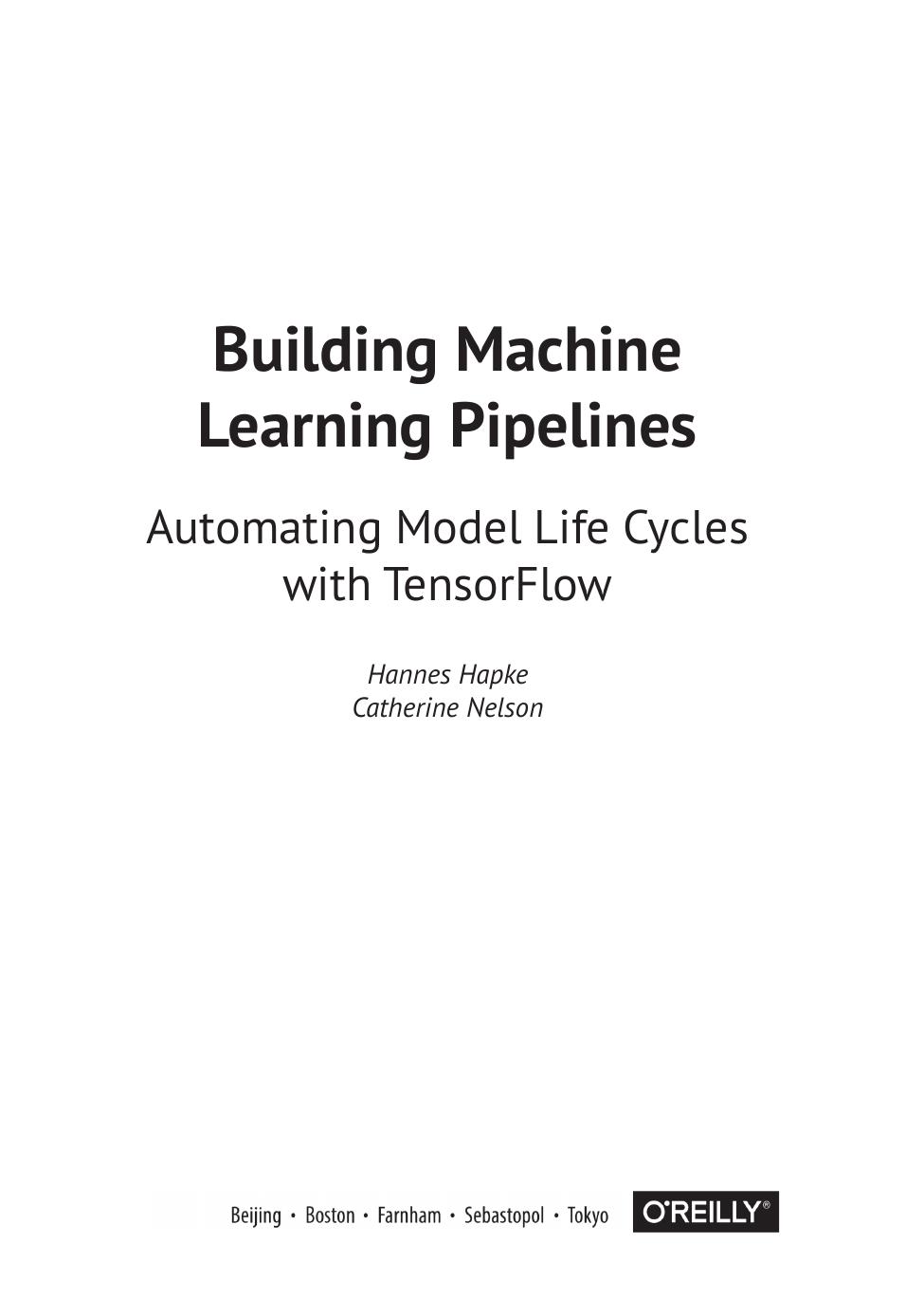 Building Machine
Learning Pipelines

Automating Model Life Cycles
with TensorFlow

Hannes Hapke
Catherine Nelson

Beijing • Boston • Farnham • Sebastopol • Tokyo

O'REILLY®